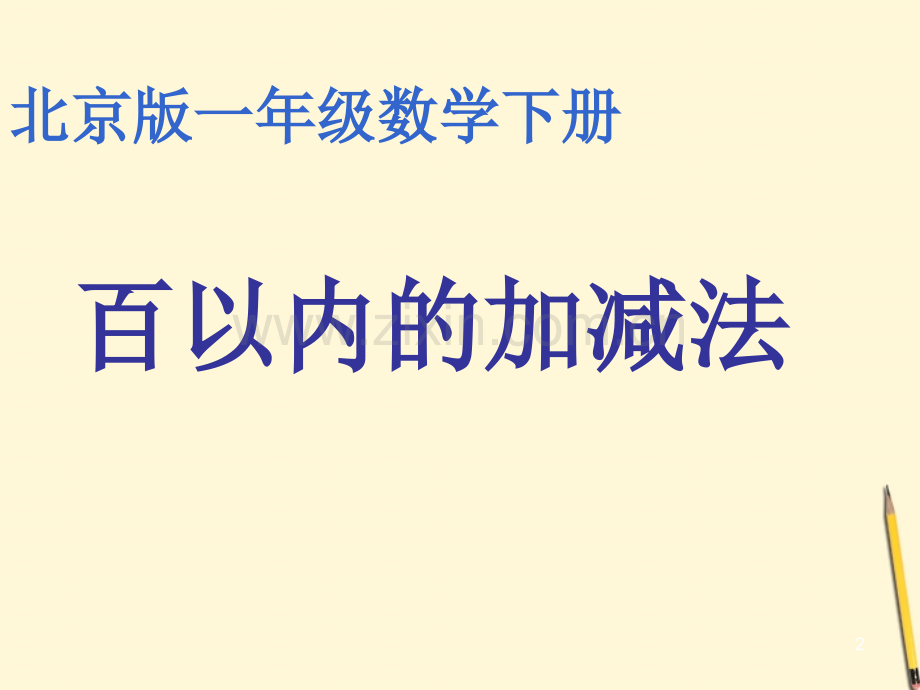 北京版一年级数学下册

百以内的加减法

www.zixin.com.cn

2